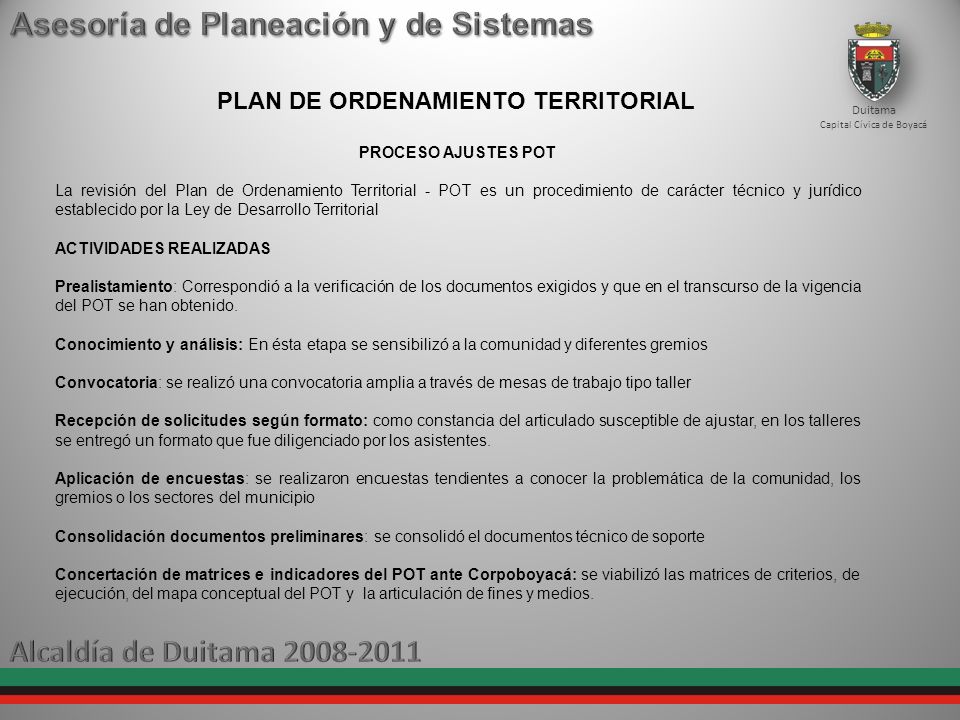 Asesoría de Planeación y de Sistemas

Duitama
Capital Cívica de Boyacá

PLAN DE ORDENAMIENTO TERRITORIAL

PROCESO AJUSTES POT

La revisión del Plan de Ordenamiento Territorial - POT es un procedimiento de carácter técnico y jurídico establecido por la Ley de Desarrollo Territorial

ACTIVIDADES REALIZADAS

Prealistamiento: Correspondió a la verificación de los documentos exigidos y que en el transcurso de la vigencia del POT se han obtenido.

Conocimiento y análisis: En ésta etapa se sensibilizó a la comunidad y diferentes gremios

Convocatoria: se realizó una convocatoria amplia a través de mesas de trabajo tipo taller

Recepción de solicitudes según formato: como constancia del articulado susceptible de ajustar, en los talleres se entregó un formato que fue diligenciado por los asistentes.

Aplicación de encuestas: se realizaron encuestas tendientes a conocer la problemática de la comunidad, los gremios o los sectores del municipio

Consolidación documentos preliminares: se consolidó el documentos técnico de soporte

Concertación de matrices e indicadores del POT ante Corpoboyacá: se viabilizó las matrices de criterios, de ejecución, del mapa conceptual del POT y la articulación de fines y medios.

Alcaldía de Duitama 2008-2011